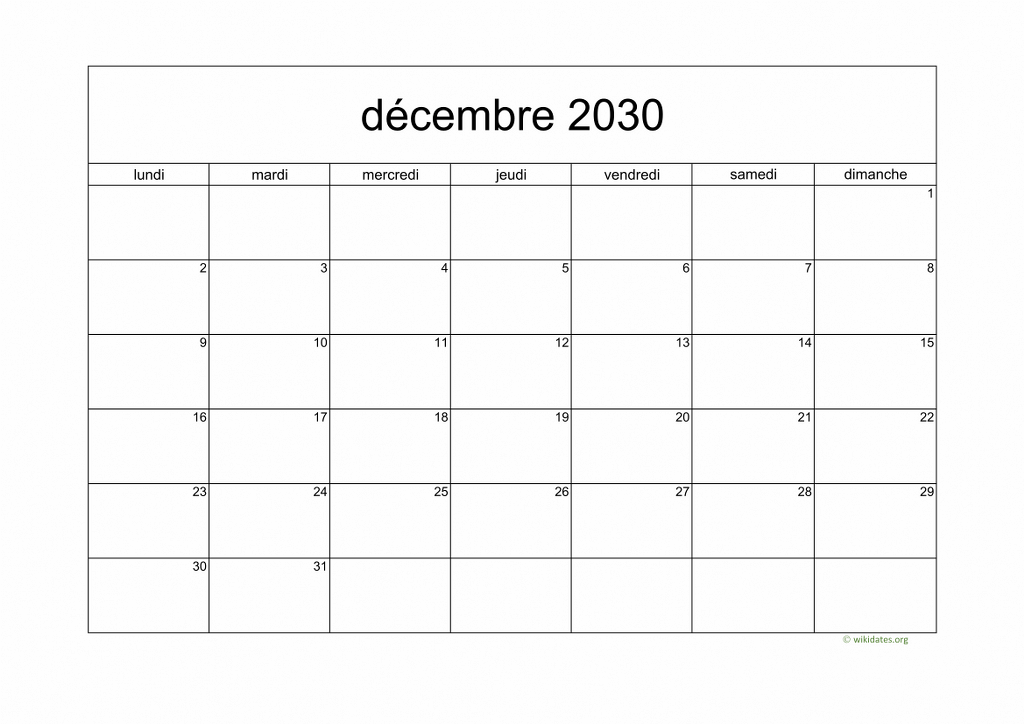 décembre 2030

| lundi | mardi | mercredi | jeudi | vendredi | samedi | dimanche |
|---|---|---|---|---|---|---|
| | | | | | | 1 |
| 2 | 3 | 4 | 5 | 6 | 7 | 8 |
| 9 | 10 | 11 | 12 | 13 | 14 | 15 |
| 16 | 17 | 18 | 19 | 20 | 21 | 22 |
| 23 | 24 | 25 | 26 | 27 | 28 | 29 |
| 30 | 31 | | | | | |

© wikidates.org